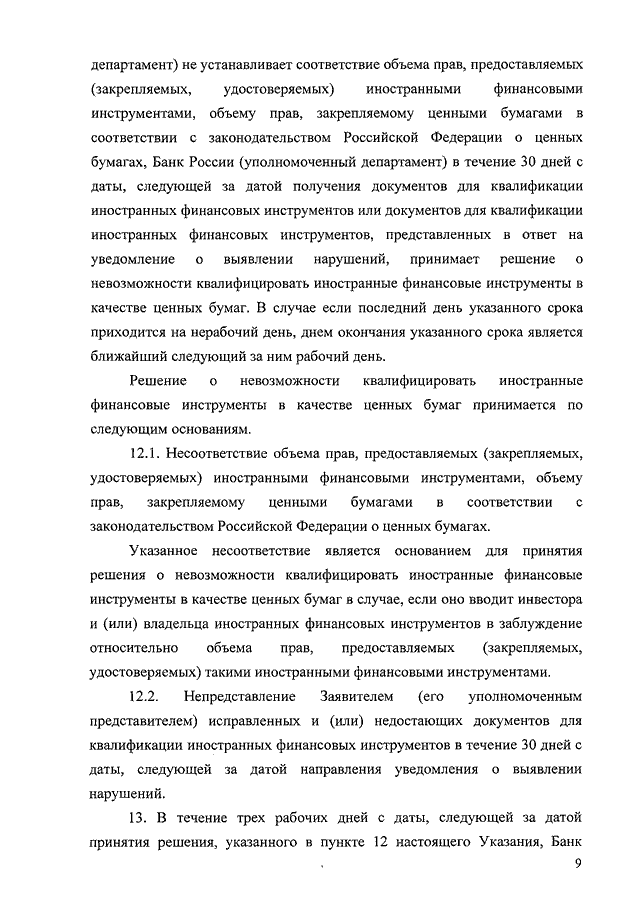 департамент) не устанавливает соответствие объема прав, предоставляемых (закрепляемых, удостоверяемых) иностранными финансовыми инструментами, объему прав, закрепляемому ценными бумагами в соответствии с законодательством Российской Федерации о ценных бумагах, Банк России (уполномоченный департамент) в течение 30 дней с даты, следующей за датой получения документов для квалификации иностранных финансовых инструментов или документов для квалификации иностранных финансовых инструментов, представленных в ответ на уведомление о выявлении нарушений, принимает решение о невозможности квалифицировать иностранные финансовые инструменты в качестве ценных бумаг. В случае если последний день указанного срока приходится на нерабочий день, днем окончания указанного срока является ближайший следующий за ним рабочий день.

Решение о невозможности квалифицировать иностранные финансовые инструменты в качестве ценных бумаг принимается по следующим основаниям.

12.1. Несоответствие объема прав, предоставляемых (закрепляемых, удостоверяемых) иностранными финансовыми инструментами, объему прав, закрепляемому ценными бумагами в соответствии с законодательством Российской Федерации о ценных бумагах.

Указанное несоответствие является основанием для принятия решения о невозможности квалифицировать иностранные финансовые инструменты в качестве ценных бумаг в случае, если оно вводит инвестора и (или) владельца иностранных финансовых инструментов в заблуждение относительно объема прав, предоставляемых (закрепляемых, удостоверяемых) такими иностранными финансовыми инструментами.

12.2. Непредставление Заявителем (его уполномоченным представителем) исправленных и (или) недостающих документов для квалификации иностранных финансовых инструментов в течение 30 дней с даты, следующей за датой направления уведомления о выявлении нарушений.

13. В течение трех рабочих дней с даты, следующей за датой принятия решения, указанного в пункте 12 настоящего Указания, Банк

9